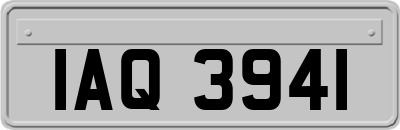 IAQ 3941